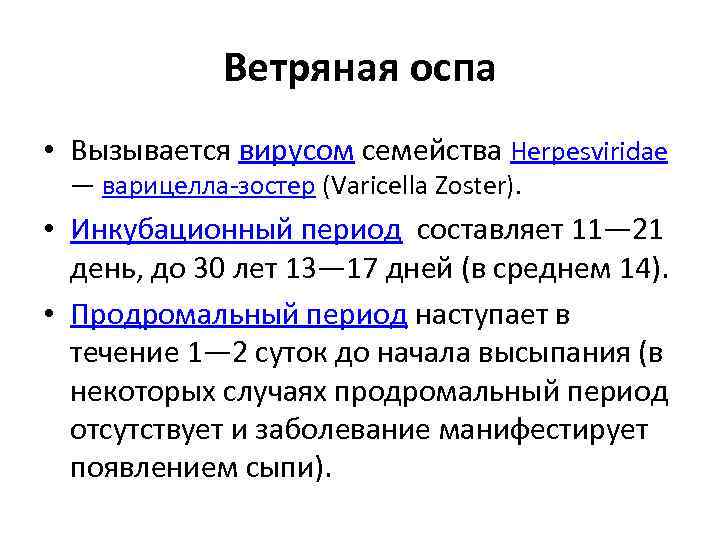 Ветряная оспа

• Вызывается вирусом семейства Herpesviridae — варицелла-зостер (Varicella Zoster).

• Инкубационный период составляет 11—21 день, до 30 лет 13—17 дней (в среднем 14).

• Продромальный период наступает в течение 1—2 суток до начала высыпания (в некоторых случаях продромальный период отсутствует и заболевание манифестирует появлением сыпи).